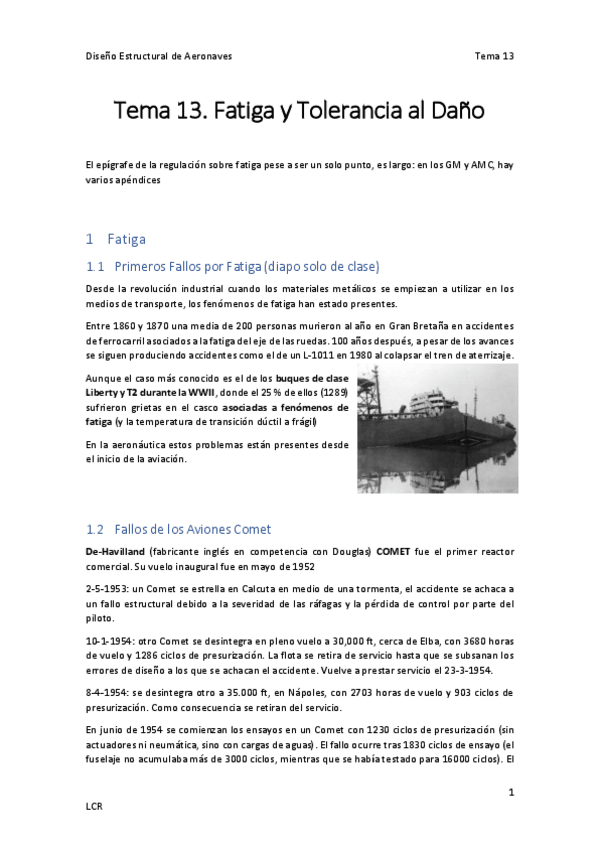 Diseño Estructural de Aeronaves Tema 13

Tema 13. Fatiga y Tolerancia al Daño

El epígrafe de la regulación sobre fatiga pese a ser un solo punto, es largo: en los GM y AMC, hay varios apéndices

1 Fatiga

1.1 Primeros Fallos por Fatiga (diapo solo de clase)

Desde la revolución industrial cuando los materiales metálicos se empiezan a utilizar en los medios de transporte, los fenómenos de fatiga han estado presentes.

Entre 1860 y 1870 una media de 200 personas murieron al año en Gran Bretaña en accidentes de ferrocarril asociados a la fatiga del eje de las ruedas. 100 años después, a pesar de los avances se siguen produciendo accidentes como el de un L-1011 en 1980 al colapsar el tren de aterrizaje.

Aunque el caso más conocido es el de los buques de clase Liberty y T2 durante la WWII, donde el 25 % de ellos (1289) sufrieron grietas en el casco asociadas a fenómenos de fatiga (y la temperatura de transición dúctil a frágil)

En la aeronáutica estos problemas están presentes desde el inicio de la aviación.

1.2 Fallos de los Aviones Comet

De-Havilland (fabricante inglés en competencia con Douglas) COMET fue el primer reactor comercial. Su vuelo inaugural fue en mayo de 1952

2-5-1953: un Comet se estrella en Calcuta en medio de una tormenta, el accidente se achaca a un fallo estructural debido a la severidad de las ráfagas y la pérdida de control por parte del piloto.

10-1-1954: otro Comet se desintegra en pleno vuelo a 30,000 ft, cerca de Elba, con 3680 horas de vuelo y 1286 ciclos de presurización. La flota se retira de servicio hasta que se subsanan los errores de diseño a los que se achacan el accidente. Vuelve a prestar servicio el 23-3-1954.

8-4-1954: se desintegra otro a 35.000 ft, en Nápoles, con 2703 horas de vuelo y 903 ciclos de presurización. Como consecuencia se retiran del servicio.

En junio de 1954 se comienzan los ensayos en un Comet con 1230 ciclos de presurización (sin actuadores ni neumática, sino con cargas de aguas). El fallo ocurre tras 1830 ciclos de ensayo (el fuselaje no acumulaba más de 3000 ciclos, mientras que se había testado para 16000 ciclos). El

1

LCR